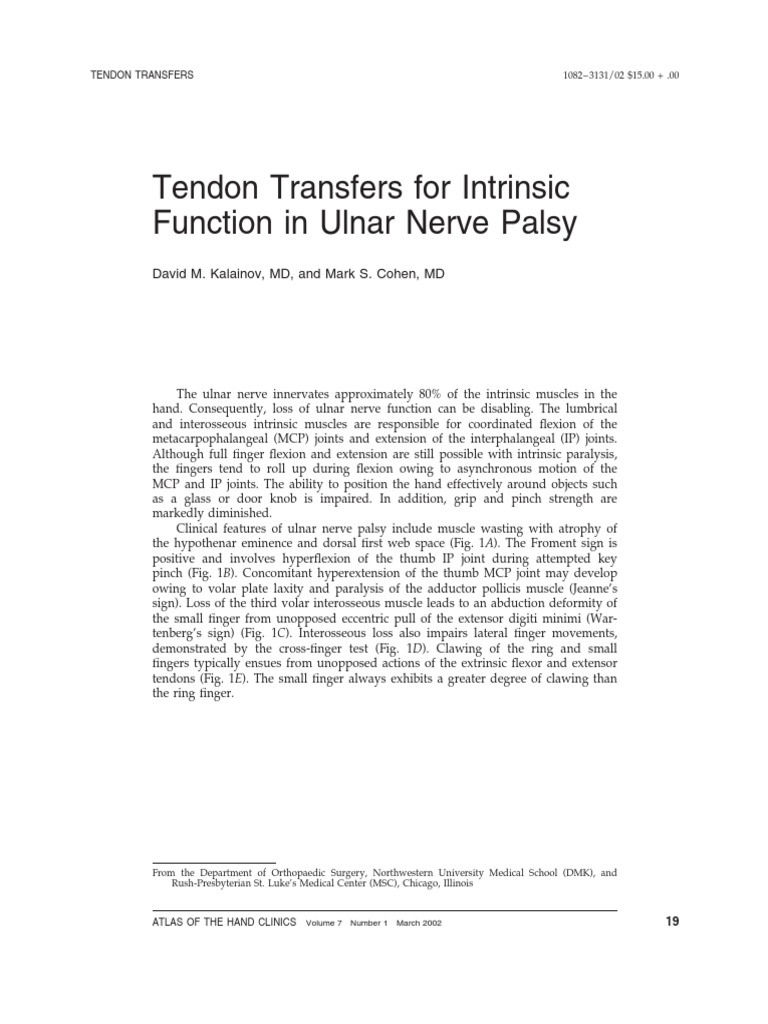 TENDON TRANSFERS

1082–3131/02 $15.00 + .00

Tendon Transfers for Intrinsic Function in Ulnar Nerve Palsy

David M. Kalainov, MD, and Mark S. Cohen, MD

The ulnar nerve innervates approximately 80% of the intrinsic muscles in the hand. Consequently, loss of ulnar nerve function can be disabling. The lumbrical and interosseous intrinsic muscles are responsible for coordinated flexion of the metacarpophalangeal (MCP) joints and extension of the interphalangeal (IP) joints. Although full finger flexion and extension are still possible with intrinsic paralysis, the fingers tend to roll up during flexion owing to asynchronous motion of the MCP and IP joints. The ability to position the hand effectively around objects such as a glass or door knob is impaired. In addition, grip and pinch strength are markedly diminished.

Clinical features of ulnar nerve palsy include muscle wasting with atrophy of the hypothenar eminence and dorsal first web space (Fig. 1A). The Froment sign is positive and involves hyperflexion of the thumb IP joint during attempted key pinch (Fig. 1B). Concomitant hyperextension of the thumb MCP joint may develop owing to volar plate laxity and paralysis of the adductor pollicis muscle (Jeanne's sign). Loss of the third volar interosseous muscle leads to an abduction deformity of the small finger from unopposed eccentric pull of the extensor digiti minimi (Wartenberg's sign) (Fig. 1C). Interosseous loss also impairs lateral finger movements, demonstrated by the cross-finger test (Fig. 1D). Clawing of the ring and small fingers typically ensues from unopposed actions of the extrinsic flexor and extensor tendons (Fig. 1E). The small finger always exhibits a greater degree of clawing than the ring finger.

From the Department of Orthopaedic Surgery, Northwestern University Medical School (DMK), and Rush-Presbyterian St. Luke's Medical Center (MSC), Chicago, Illinois

ATLAS OF THE HAND CLINICS Volume 7 Number 1 March 2002

19